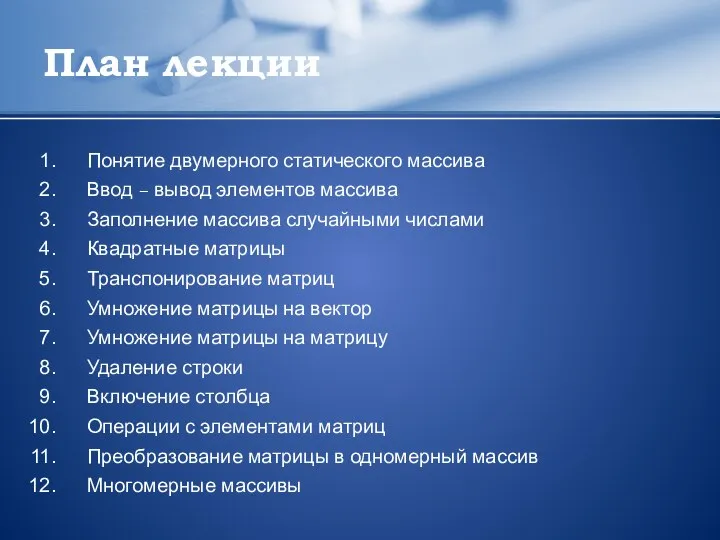 План лекции

1. Понятие двумерного статического массива
2. Ввод – вывод элементов массива
3. Заполнение массива случайными числами
4. Квадратные матрицы
5. Транспонирование матриц
6. Умножение матрицы на вектор
7. Умножение матрицы на матрицу
8. Удаление строки
9. Включение столбца
10. Операции с элементами матриц
11. Преобразование матрицы в одномерный массив
12. Многомерные массивы